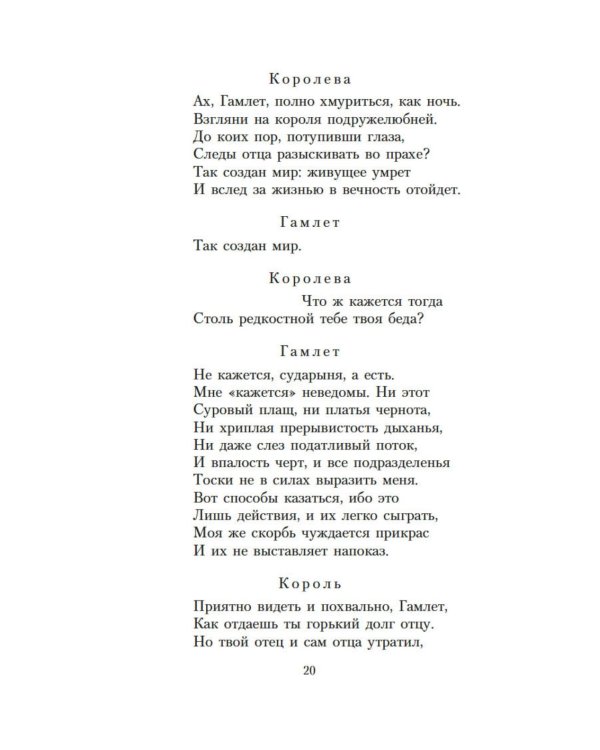 Королева

Ах, Гамлет, полно хмуриться, как ночь.
Взгляни на короля подружелюбней.
До коих пор, потупивши глаза,
Следы отца разыскивать во прахе?
Так создан мир: живущее умрет
И вслед за жизнью в вечность отойдет.

Гамлет

Так создан мир.

Королева

Что ж кажется тогда
Столь редкостной тебе твоя беда?

Гамлет

Не кажется, сударыня, а есть.
Мне «кажется» неведомы. Ни этот
Суровый плащ, ни платья чернота,
Ни хриплая прерывистость дыханья,
Ни даже слез податливый поток,
И впалость черт, и все подразделенья
Тоски не в силах выразить меня.
Вот способы казаться, ибо это
Лишь действия, и их легко сыграть,
Моя же скорбь чуждается прикрас
И их не выставляет напоказ.

Король

Приятно видеть и похвально, Гамлет,
Как отдаешь ты горький долг отцу.
Но твой отец и сам отца утратил,

20